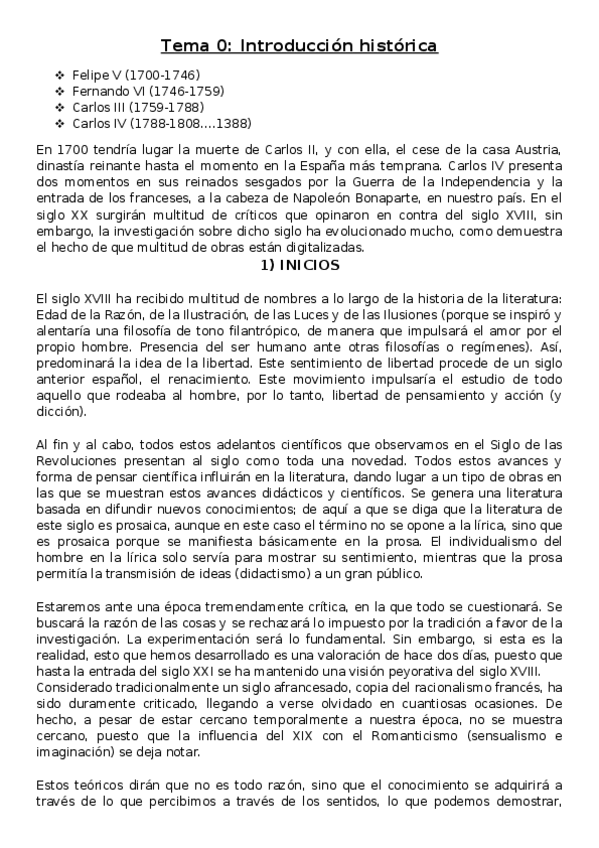 Tema 0: Introducción histórica

❖ Felipe V (1700-1746)
❖ Fernando VI (1746-1759)
❖ Carlos III (1759-1788)
❖ Carlos IV (1788-1808....1388)

En 1700 tendría lugar la muerte de Carlos II, y con ella, el cese de la casa Austria, dinastía reinante hasta el momento en la España más temprana. Carlos IV presenta dos momentos en sus reinados sesgados por la Guerra de la Independencia y la entrada de los franceses, a la cabeza de Napoleón Bonaparte, en nuestro país. En el siglo XX surgirán multitud de críticos que opinaron en contra del siglo XVIII, sin embargo, la investigación sobre dicho siglo ha evolucionado mucho, como demuestra el hecho de que multitud de obras están digitalizadas.

1) INICIOS

El siglo XVIII ha recibido multitud de nombres a lo largo de la historia de la literatura: Edad de la Razón, de la Ilustración, de las Luces y de las Ilusiones (porque se inspiró y alentaría una filosofía de tono filantrópico, de manera que impulsará el amor por el propio hombre. Presencia del ser humano ante otras filosofías o regímenes). Así, predominará la idea de la libertad. Este sentimiento de libertad procede de un siglo anterior español, el renacimiento. Este movimiento impulsaría el estudio de todo aquello que rodeaba al hombre, por lo tanto, libertad de pensamiento y acción (y dicción).

Al fin y al cabo, todos estos adelantos científicos que observamos en el Siglo de las Revoluciones presentan al siglo como toda una novedad. Todos estos avances y forma de pensar científica influirán en la literatura, dando lugar a un tipo de obras en las que se muestran estos avances didácticos y científicos. Se genera una literatura basada en difundir nuevos conocimientos; de aquí a que se diga que la literatura de este siglo es prosaica, aunque en este caso el término no se opone a la lírica, sino que es prosaica porque se manifiesta básicamente en la prosa. El individualismo del hombre en la lírica solo servía para mostrar su sentimiento, mientras que la prosa permitía la transmisión de ideas (didactismo) a un gran público.

Estaremos ante una época tremendamente crítica, en la que todo se cuestionará. Se buscará la razón de las cosas y se rechazará lo impuesto por la tradición a favor de la investigación. La experimentación será lo fundamental. Sin embargo, si esta es la realidad, esto que hemos desarrollado es una valoración de hace dos días, puesto que hasta la entrada del siglo XXI se ha mantenido una visión peyorativa del siglo XVIII. Considerado tradicionalmente un siglo afrancesado, copia del racionalismo francés, ha sido duramente criticado, llegando a verse olvidado en cuantiosas ocasiones. De hecho, a pesar de estar cercano temporalmente a nuestra época, no se muestra cercano, puesto que la influencia del XIX con el Romanticismo (sensualismo e imaginación) se deja notar.

Estos teóricos dirán que no es todo razón, sino que el conocimiento se adquirirá a través de lo que percibimos a través de los sentidos, lo que podemos demostrar,